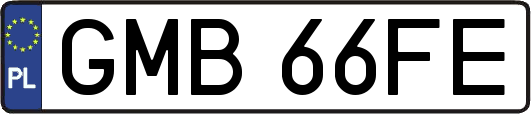 PL

GMB 66FE